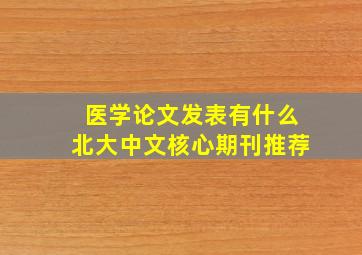 医学论文发表有什么
北大中文核心期刊推荐